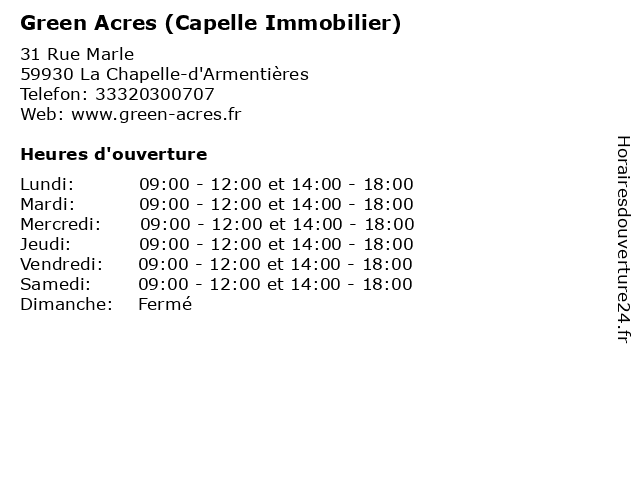 Green Acres (Capelle Immobilier)

31 Rue Marle
59930 La Chapelle-d'Armentières
Telefon: 33320300707
Web: www.green-acres.fr

Heures d'ouverture

Lundi: 09:00 - 12:00 et 14:00 - 18:00
Mardi: 09:00 - 12:00 et 14:00 - 18:00
Mercredi: 09:00 - 12:00 et 14:00 - 18:00
Jeudi: 09:00 - 12:00 et 14:00 - 18:00
Vendredi: 09:00 - 12:00 et 14:00 - 18:00
Samedi: 09:00 - 12:00 et 14:00 - 18:00
Dimanche: Fermé

Horairesdouverture24.fr